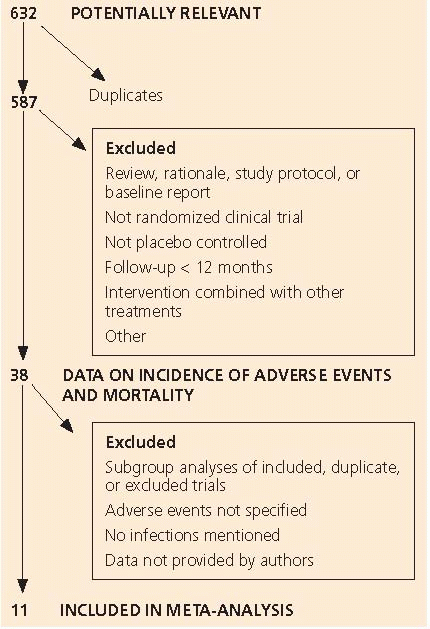 632 POTENTIALLY RELEVANT

Duplicates

587

Excluded

Review, rationale, study protocol, or baseline report

Not randomized clinical trial

Not placebo controlled

Follow-up < 12 months

Intervention combined with other treatments

Other

38 DATA ON INCIDENCE OF ADVERSE EVENTS AND MORTALITY

Excluded

Subgroup analyses of included, duplicate, or excluded trials

Adverse events not specified

No infections mentioned

Data not provided by authors

11 INCLUDED IN META-ANALYSIS